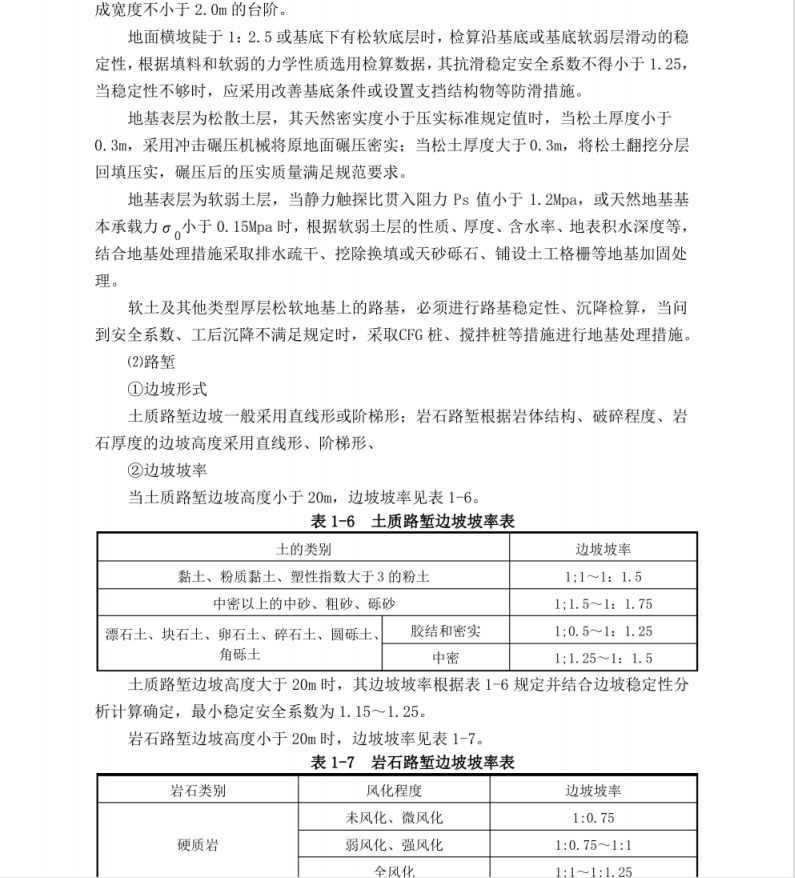 成宽度不小于 2.0m 的台阶。

地面横坡陡于 1：2.5 或基底下有松软底层时，检算沿基底或基底软弱层滑动的稳定性，根据填料和软弱的力学性质选用检算数据，其抗滑稳定安全系数不得小于 1.25，当稳定性不够时，应采用改善基底条件或设置支挡结构物等防滑措施。

地基表层为松散土层，其天然密实度小于压实标准规定值时，当松土厚度小于 0.3m，采用冲击碾压机械将原地面碾压密实；当松土厚度大于 0.3m，将松土翻挖分层回填压实，碾压后的压实质量满足规范要求。

地基表层为软弱土层，当静力触探比贯入阻力 Ps 值小于 1.2Mpa，或天然地基基本承载力 $\sigma_0$ 小于 0.15Mpa 时，根据软弱土层的性质、厚度、含水率、地表积水深度等，结合地基处理措施采取排水疏干、挖除换填或天砂砾石、铺设土工格栅等地基加固处理。

软土及其他类型厚层松软地基上的路基，必须进行路基稳定性、沉降检算，当问到安全系数、工后沉降不满足规定时，采取CFG 桩、搅拌桩等措施进行地基处理措施。

⑵路堑

①边坡形式

土质路堑边坡一般采用直线形或阶梯形；岩石路堑根据岩体结构、破碎程度、岩石厚度的边坡高度采用直线形、阶梯形、

②边坡坡率

当土质路堑边坡高度小于 20m，边坡坡率见表 1-6。

表 1-6 土质路堑边坡坡率表

| 土的类别 | | 边坡坡率 |
|---|---|---|
| 黏土、粉质黏土、塑性指数大于 3 的粉土 | | 1;1～1：1.5 |
| 中密以上的中砂、粗砂、砾砂 | | 1;1.5～1：1.75 |
| 漂石土、块石土、卵石土、碎石土、圆砾土、角砾土 | 胶结和密实 | 1;0.5～1：1.25 |
| | 中密 | 1;1.25～1：1.5 |

土质路堑边坡高度大于 20m 时，其边坡坡率根据表 1-6 规定并结合边坡稳定性分析计算确定，最小稳定安全系数为 1.15～1.25。

岩石路堑边坡高度小于 20m 时，边坡坡率见表 1-7。

表 1-7 岩石路堑边坡坡率表

| 岩石类别 | 风化程度 | 边坡坡率 |
|---|---|---|
| 硬质岩 | 未风化、微风化 | 1:0.75 |
| | 弱风化、强风化 | 1:0.75～1:1 |
| | 全风化 | 1:1～1:1.25 |